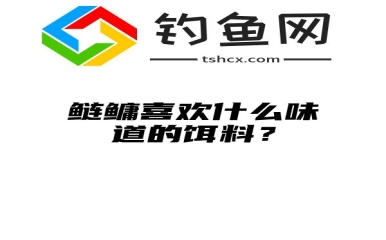 钓鱼网
tshcx.com

鲢鳙喜欢什么味道的饵料？